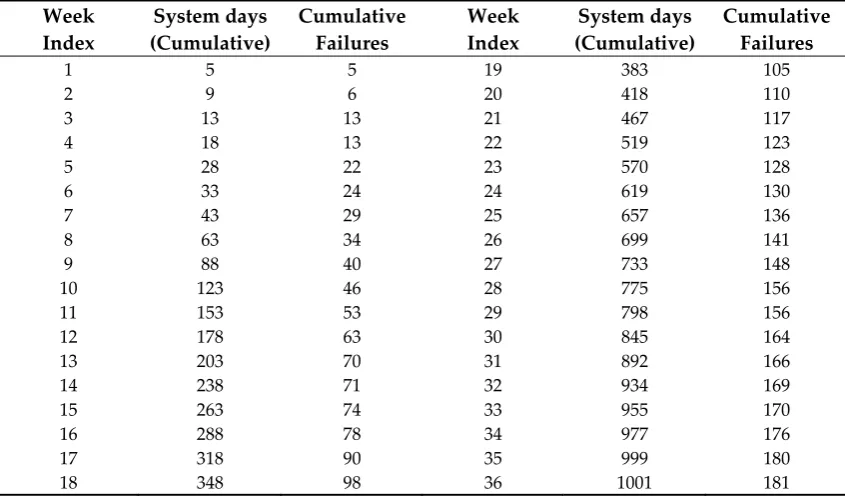 | Week Index | System days (Cumulative) | Cumulative Failures | Week Index | System days (Cumulative) | Cumulative Failures |
|---|---|---|---|---|---|
| 1 | 5 | 5 | 19 | 383 | 105 |
| 2 | 9 | 6 | 20 | 418 | 110 |
| 3 | 13 | 13 | 21 | 467 | 117 |
| 4 | 18 | 13 | 22 | 519 | 123 |
| 5 | 28 | 22 | 23 | 570 | 128 |
| 6 | 33 | 24 | 24 | 619 | 130 |
| 7 | 43 | 29 | 25 | 657 | 136 |
| 8 | 63 | 34 | 26 | 699 | 141 |
| 9 | 88 | 40 | 27 | 733 | 148 |
| 10 | 123 | 46 | 28 | 775 | 156 |
| 11 | 153 | 53 | 29 | 798 | 156 |
| 12 | 178 | 63 | 30 | 845 | 164 |
| 13 | 203 | 70 | 31 | 892 | 166 |
| 14 | 238 | 71 | 32 | 934 | 169 |
| 15 | 263 | 74 | 33 | 955 | 170 |
| 16 | 288 | 78 | 34 | 977 | 176 |
| 17 | 318 | 90 | 35 | 999 | 180 |
| 18 | 348 | 98 | 36 | 1001 | 181 |